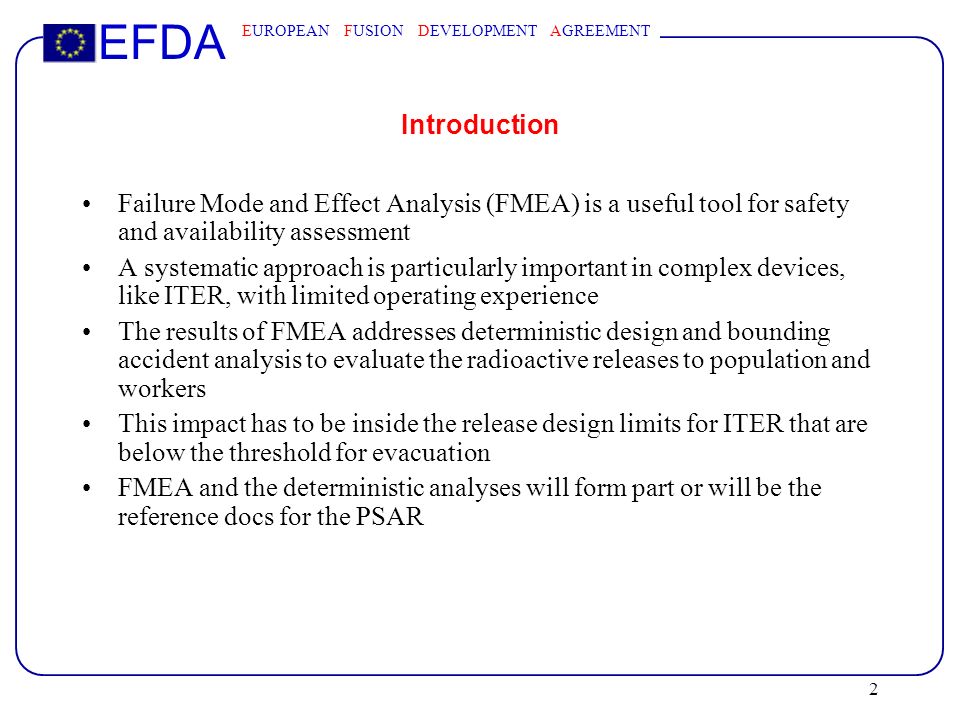 EFDA EUROPEAN FUSION DEVELOPMENT AGREEMENT

Introduction

• Failure Mode and Effect Analysis (FMEA) is a useful tool for safety and availability assessment

• A systematic approach is particularly important in complex devices, like ITER, with limited operating experience

• The results of FMEA addresses deterministic design and bounding accident analysis to evaluate the radioactive releases to population and workers

• This impact has to be inside the release design limits for ITER that are below the threshold for evacuation

• FMEA and the deterministic analyses will form part or will be the reference docs for the PSAR

2